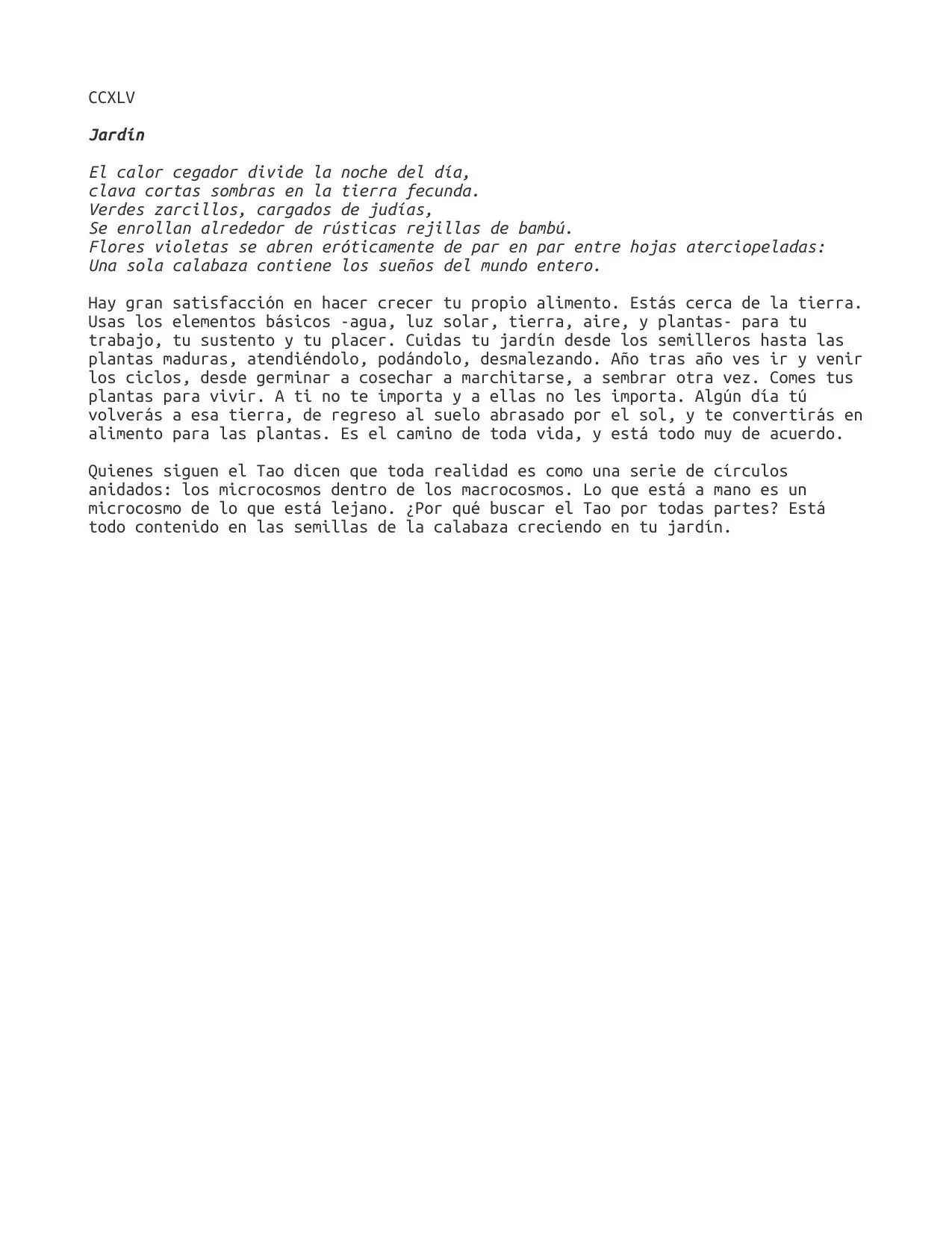 CCXLV

Jardín

El calor cegador divide la noche del día,
clava cortas sombras en la tierra fecunda.
Verdes zarcillos, cargados de judías,
Se enrollan alrededor de rústicas rejillas de bambú.
Flores violetas se abren eróticamente de par en par entre hojas aterciopeladas:
Una sola calabaza contiene los sueños del mundo entero.

Hay gran satisfacción en hacer crecer tu propio alimento. Estás cerca de la tierra. Usas los elementos básicos -agua, luz solar, tierra, aire, y plantas- para tu trabajo, tu sustento y tu placer. Cuidas tu jardín desde los semilleros hasta las plantas maduras, atendiéndolo, podándolo, desmalezando. Año tras año ves ir y venir los ciclos, desde germinar a cosechar a marchitarse, a sembrar otra vez. Comes tus plantas para vivir. A ti no te importa y a ellas no les importa. Algún día tú volverás a esa tierra, de regreso al suelo abrasado por el sol, y te convertirás en alimento para las plantas. Es el camino de toda vida, y está todo muy de acuerdo.

Quienes siguen el Tao dicen que toda realidad es como una serie de círculos anidados: los microcosmos dentro de los macrocosmos. Lo que está a mano es un microcosmo de lo que está lejano. ¿Por qué buscar el Tao por todas partes? Está todo contenido en las semillas de la calabaza creciendo en tu jardín.